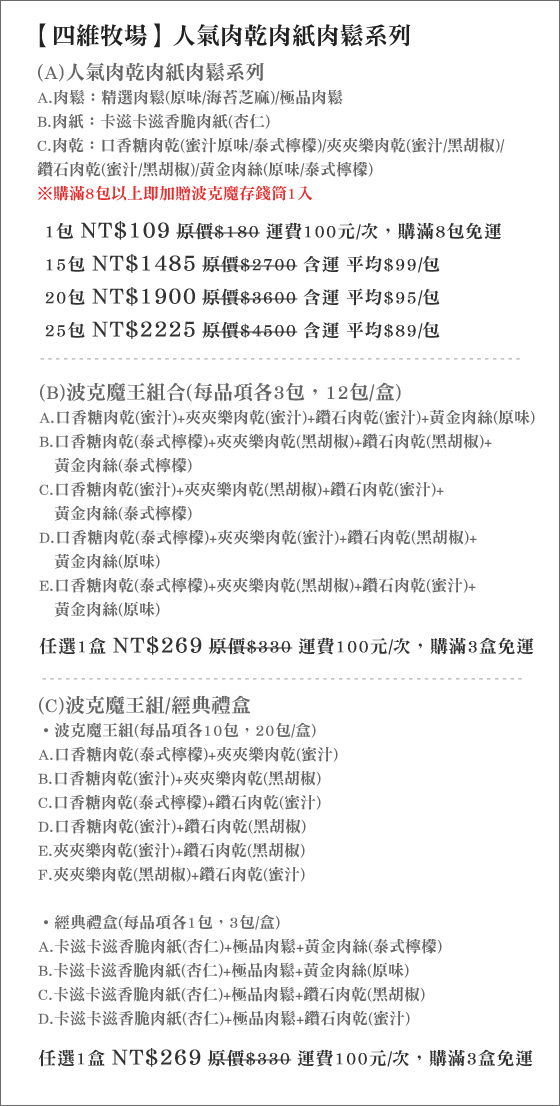 【四維牧場】人氣肉乾肉紙肉鬆系列

(A)人氣肉乾肉紙肉鬆系列
A.肉鬆：精選肉鬆(原味/海苔芝麻)/極品肉鬆
B.肉紙：卡滋卡滋香脆肉紙(杏仁)
C.肉乾：口香糖肉乾(蜜汁原味/泰式檸檬)/夾夾樂肉乾(蜜汁/黑胡椒)/鑽石肉乾(蜜汁/黑胡椒)/黃金肉絲(原味/泰式檸檬)
※購滿8包以上即加贈波克魔存錢筒1入

1包 NT$109 原價~~$180~~ 運費100元/次，購滿8包免運
15包 NT$1485 原價~~$2700~~ 含運 平均$99/包
20包 NT$1900 原價~~$3600~~ 含運 平均$95/包
25包 NT$2225 原價~~$4500~~ 含運 平均$89/包

(B)波克魔王組合(每品項各3包，12包/盒)
A.口香糖肉乾(蜜汁)+夾夾樂肉乾(蜜汁)+鑽石肉乾(蜜汁)+黃金肉絲(原味)
B.口香糖肉乾(泰式檸檬)+夾夾樂肉乾(黑胡椒)+鑽石肉乾(黑胡椒)+黃金肉絲(泰式檸檬)
C.口香糖肉乾(蜜汁)+夾夾樂肉乾(黑胡椒)+鑽石肉乾(蜜汁)+黃金肉絲(泰式檸檬)
D.口香糖肉乾(泰式檸檬)+夾夾樂肉乾(蜜汁)+鑽石肉乾(黑胡椒)+黃金肉絲(原味)
E.口香糖肉乾(泰式檸檬)+夾夾樂肉乾(黑胡椒)+鑽石肉乾(蜜汁)+黃金肉絲(原味)

任選1盒 NT$269 原價~~$330~~ 運費100元/次，購滿3盒免運

(C)波克魔王組/經典禮盒
• 波克魔王組(每品項各10包，20包/盒)
A.口香糖肉乾(泰式檸檬)+夾夾樂肉乾(蜜汁)
B.口香糖肉乾(蜜汁)+夾夾樂肉乾(黑胡椒)
C.口香糖肉乾(泰式檸檬)+鑽石肉乾(蜜汁)
D.口香糖肉乾(蜜汁)+鑽石肉乾(黑胡椒)
E.夾夾樂肉乾(蜜汁)+鑽石肉乾(黑胡椒)
F.夾夾樂肉乾(黑胡椒)+鑽石肉乾(蜜汁)

• 經典禮盒(每品項各1包，3包/盒)
A.卡滋卡滋香脆肉紙(杏仁)+極品肉鬆+黃金肉絲(泰式檸檬)
B.卡滋卡滋香脆肉紙(杏仁)+極品肉鬆+黃金肉絲(原味)
C.卡滋卡滋香脆肉紙(杏仁)+極品肉鬆+鑽石肉乾(黑胡椒)
D.卡滋卡滋香脆肉紙(杏仁)+極品肉鬆+鑽石肉乾(蜜汁)

任選1盒 NT$269 原價~~$330~~ 運費100元/次，購滿3盒免運